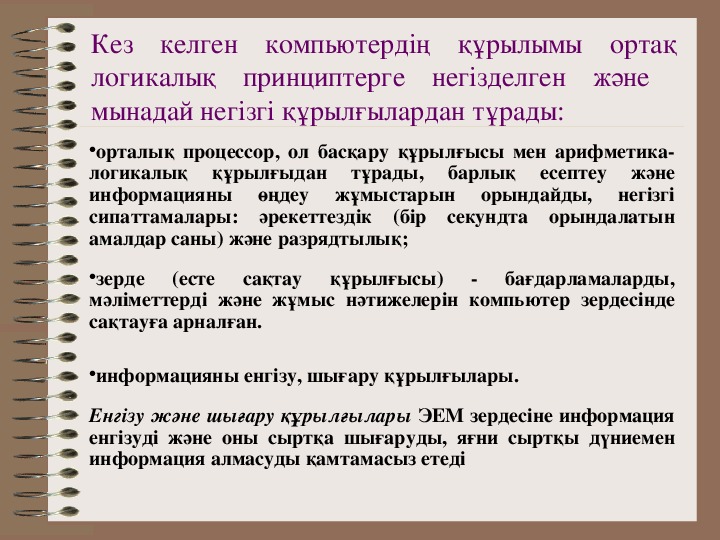 Кез келген компьютердің құрылымы ортақ логикалық принциптерге негізделген және мынадай негізгі құрылғылардан тұрады:

•орталық процессор, ол басқару құрылғысы мен арифметика-логикалық құрылғыдан тұрады, барлық есептеу және информацияны өңдеу жұмыстарын орындайды, негізгі сипаттамалары: әрекеттездік (бір секундта орындалатын амалдар саны) және разрядтылық;

•зерде (есте сақтау құрылғысы) - бағдарламаларды, мәліметтерді және жұмыс нәтижелерін компьютер зердесінде сақтауға арналған.

•информацияны енгізу, шығару құрылғылары.

Енгізу және шығару құрылғылары ЭЕМ зердесіне информация енгізуді және оны сыртқа шығаруды, яғни сыртқы дүниемен информация алмасуды қамтамасыз етеді